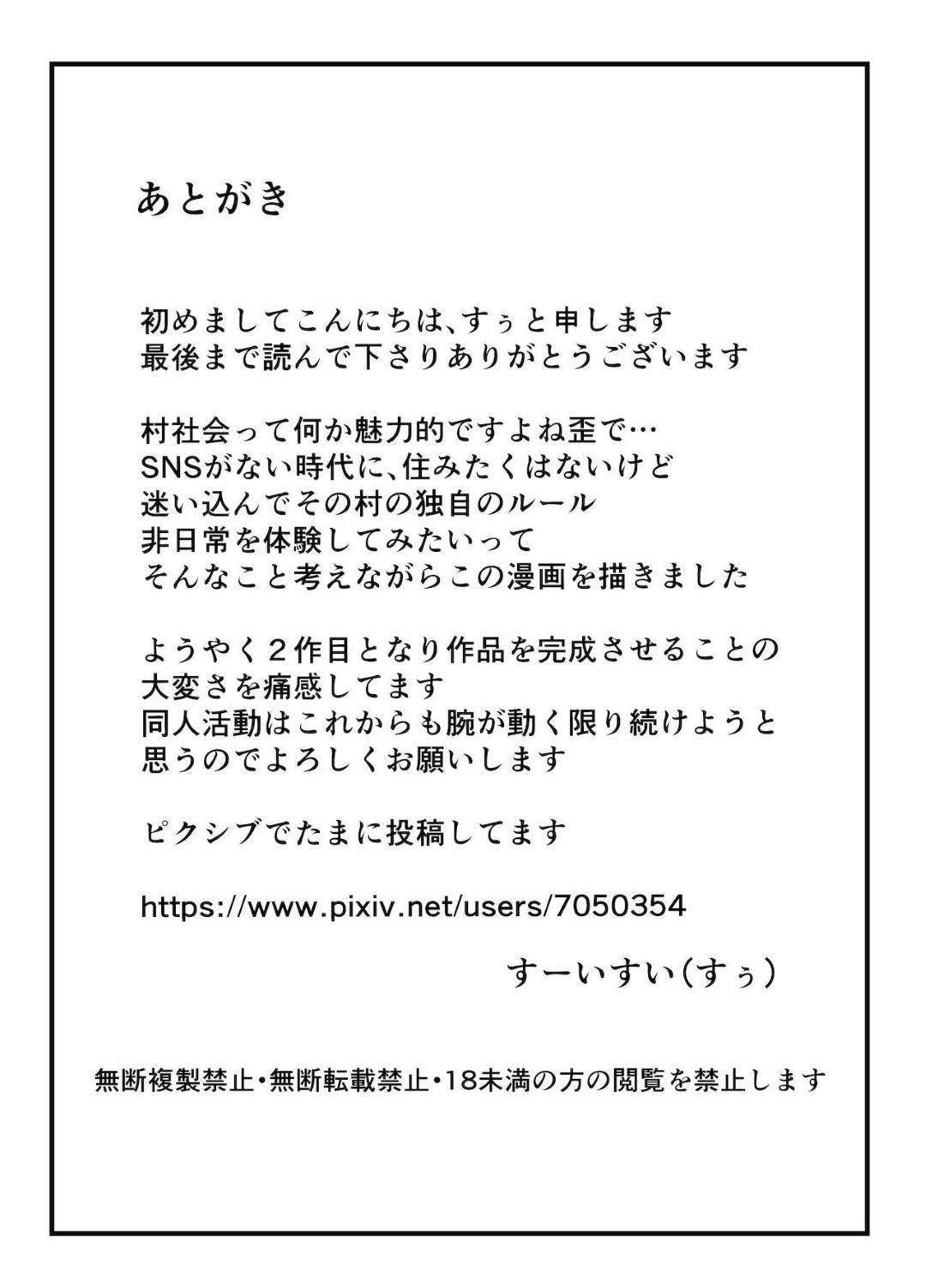 あとがき

初めましてこんにちは、すぅと申します
最後まで読んで下さりありがとうございます

村社会って何か魅力的ですよね歪で…
SNSがない時代に、住みたくはないけど
迷い込んでその村の独自のルール
非日常を体験してみたいって
そんなこと考えながらこの漫画を描きました

ようやく２作目となり作品を完成させることの
大変さを痛感してます
同人活動はこれからも腕が動く限り続けようと
思うのでよろしくお願いします

ピクシブでたまに投稿してます

https://www.pixiv.net/users/7050354

すーいすい(すぅ)

無断複製禁止・無断転載禁止・18未満の方の閲覧を禁止します